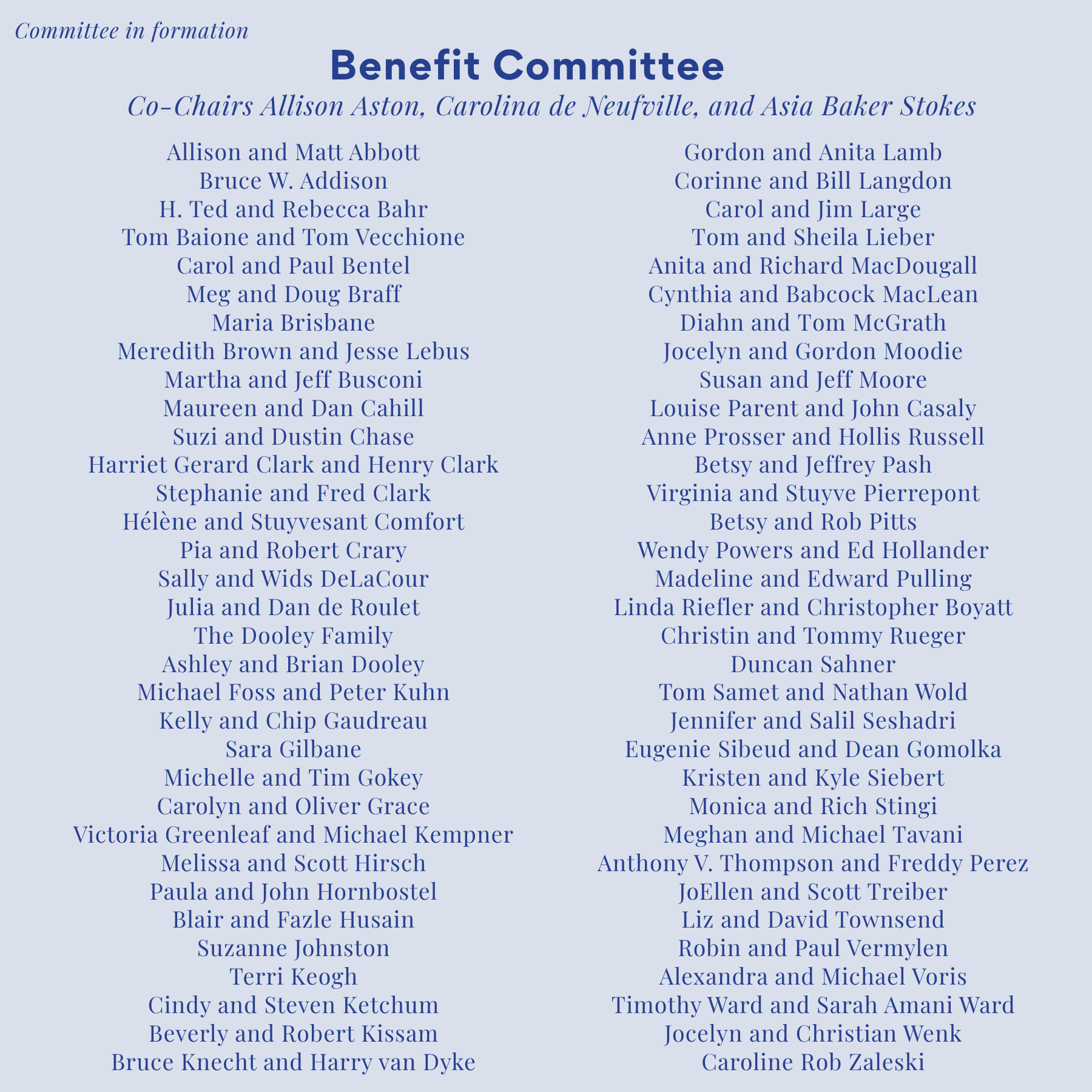 Committee in formation

Benefit Committee

Co-Chairs Allison Aston, Carolina de Neufville, and Asia Baker Stokes

Allison and Matt Abbott
Bruce W. Addison
H. Ted and Rebecca Bahr
Tom Baione and Tom Vecchione
Carol and Paul Bentel
Meg and Doug Braff
Maria Brisbane
Meredith Brown and Jesse Lebus
Martha and Jeff Busconi
Maureen and Dan Cahill
Suzi and Dustin Chase
Harriet Gerard Clark and Henry Clark
Stephanie and Fred Clark
Hélène and Stuyvesant Comfort
Pia and Robert Crary
Sally and Wids DeLaCour
Julia and Dan de Roulet
The Dooley Family
Ashley and Brian Dooley
Michael Foss and Peter Kuhn
Kelly and Chip Gaudreau
Sara Gilbane
Michelle and Tim Gokey
Carolyn and Oliver Grace
Victoria Greenleaf and Michael Kempner
Melissa and Scott Hirsch
Paula and John Hornbostel
Blair and Fazle Husain
Suzanne Johnston
Terri Keogh
Cindy and Steven Ketchum
Beverly and Robert Kissam
Bruce Knecht and Harry van Dyke

Gordon and Anita Lamb
Corinne and Bill Langdon
Carol and Jim Large
Tom and Sheila Lieber
Anita and Richard MacDougall
Cynthia and Babcock MacLean
Diahn and Tom McGrath
Jocelyn and Gordon Moodie
Susan and Jeff Moore
Louise Parent and John Casaly
Anne Prosser and Hollis Russell
Betsy and Jeffrey Pash
Virginia and Stuyve Pierrepont
Betsy and Rob Pitts
Wendy Powers and Ed Hollander
Madeline and Edward Pulling
Linda Riefler and Christopher Boyatt
Christin and Tommy Rueger
Duncan Sahner
Tom Samet and Nathan Wold
Jennifer and Salil Seshadri
Eugenie Sibeud and Dean Gomolka
Kristen and Kyle Siebert
Monica and Rich Stingi
Meghan and Michael Tavani
Anthony V. Thompson and Freddy Perez
JoEllen and Scott Treiber
Liz and David Townsend
Robin and Paul Vermylen
Alexandra and Michael Voris
Timothy Ward and Sarah Amani Ward
Jocelyn and Christian Wenk
Caroline Rob Zaleski